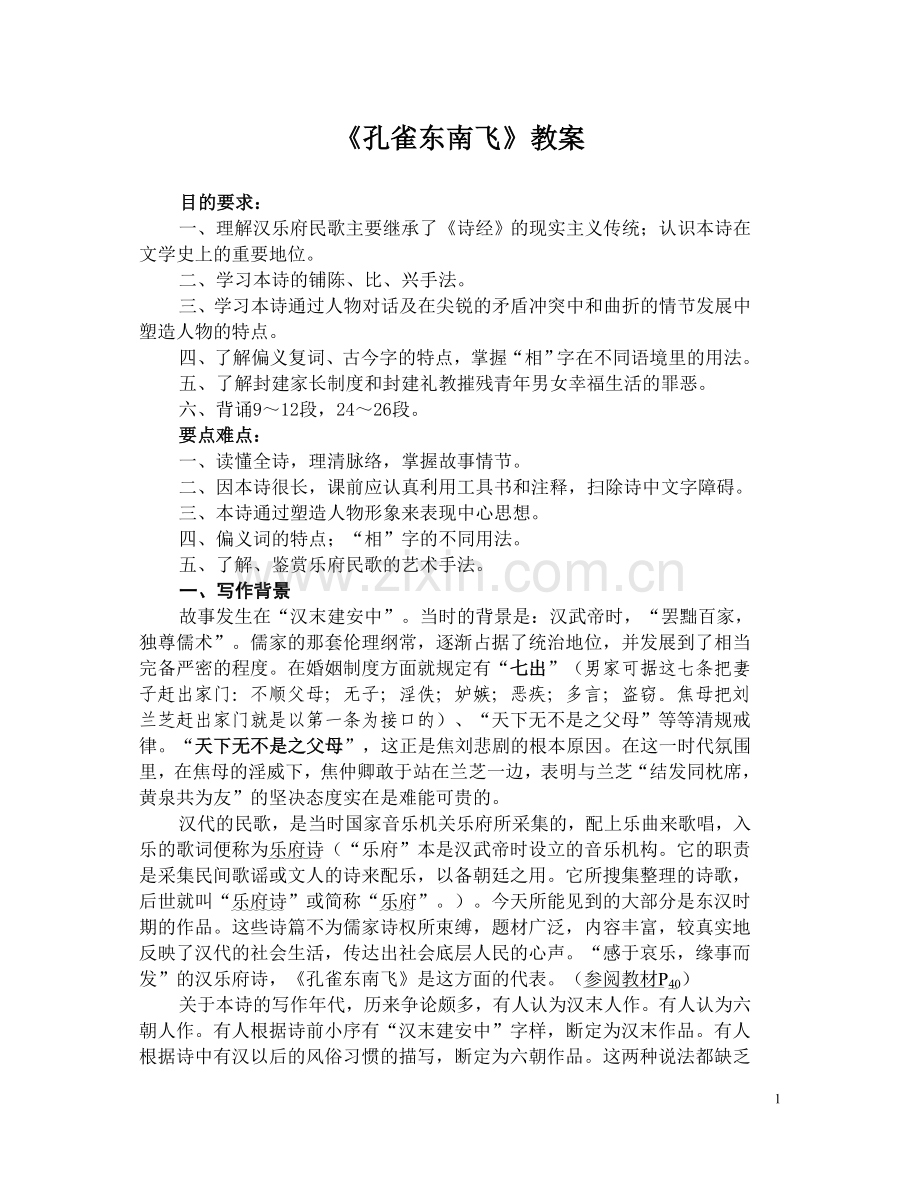 《孔雀东南飞》教案

目的要求：

一、理解汉乐府民歌主要继承了《诗经》的现实主义传统；认识本诗在文学史上的重要地位。

二、学习本诗的铺陈、比、兴手法。

三、学习本诗通过人物对话及在尖锐的矛盾冲突中和曲折的情节发展中塑造人物的特点。

四、了解偏义复词、古今字的特点，掌握“相”字在不同语境里的用法。

五、了解封建家长制度和封建礼教摧残青年男女幸福生活的罪恶。

六、背诵9～12段，24～26段。

要点难点：

一、读懂全诗，理清脉络，掌握故事情节。

二、因本诗很长，课前应认真利用工具书和注释，扫除诗中文字障碍。

三、本诗通过塑造人物形象来表现中心思想。

四、偏义词的特点；“相”字的不同用法。

五、了解、鉴赏乐府民歌的艺术手法。

一、写作背景

故事发生在“汉末建安中”。当时的背景是：汉武帝时，“罢黜百家，独尊儒术”。儒家的那套伦理纲常，逐渐占据了统治地位，并发展到了相当完备严密的程度。在婚姻制度方面就规定有“七出”（男家可据这七条把妻子赶出家门：不顺父母；无子；淫佚；妒嫉；恶疾；多言；盗窃。焦母把刘兰芝赶出家门就是以第一条为接口的）、“天下无不是之父母”等等清规戒律。“天下无不是之父母”，这正是焦刘悲剧的根本原因。在这一时代氛围里，在焦母的淫威下，焦仲卿敢于站在兰芝一边，表明与兰芝“结发同枕席，黄泉共为友”的坚决态度实在是难能可贵的。

汉代的民歌，是当时国家音乐机关乐府所采集的，配上乐曲来歌唱，入乐的歌词便称为乐府诗（“乐府”本是汉武帝时设立的音乐机构。它的职责是采集民间歌谣或文人的诗来配乐，以备朝廷之用。它所搜集整理的诗歌，后世就叫“乐府诗”或简称“乐府”。）。今天所能见到的大部分是东汉时期的作品。这些诗篇不为儒家诗权所束缚，题材广泛，内容丰富，较真实地反映了汉代的社会生活，传达出社会底层人民的心声。“感于哀乐，缘事而发”的汉乐府诗，《孔雀东南飞》是这方面的代表。（参阅教材$P_{40}$）

关于本诗的写作年代，历来争论颇多，有人认为汉末人作。有人认为六朝人作。有人根据诗前小序有“汉末建安中”字样，断定为汉末作品。有人根据诗中有汉以后的风俗习惯的描写，断定为六朝作品。这两种说法都缺乏

1

www.zixin.com.cn